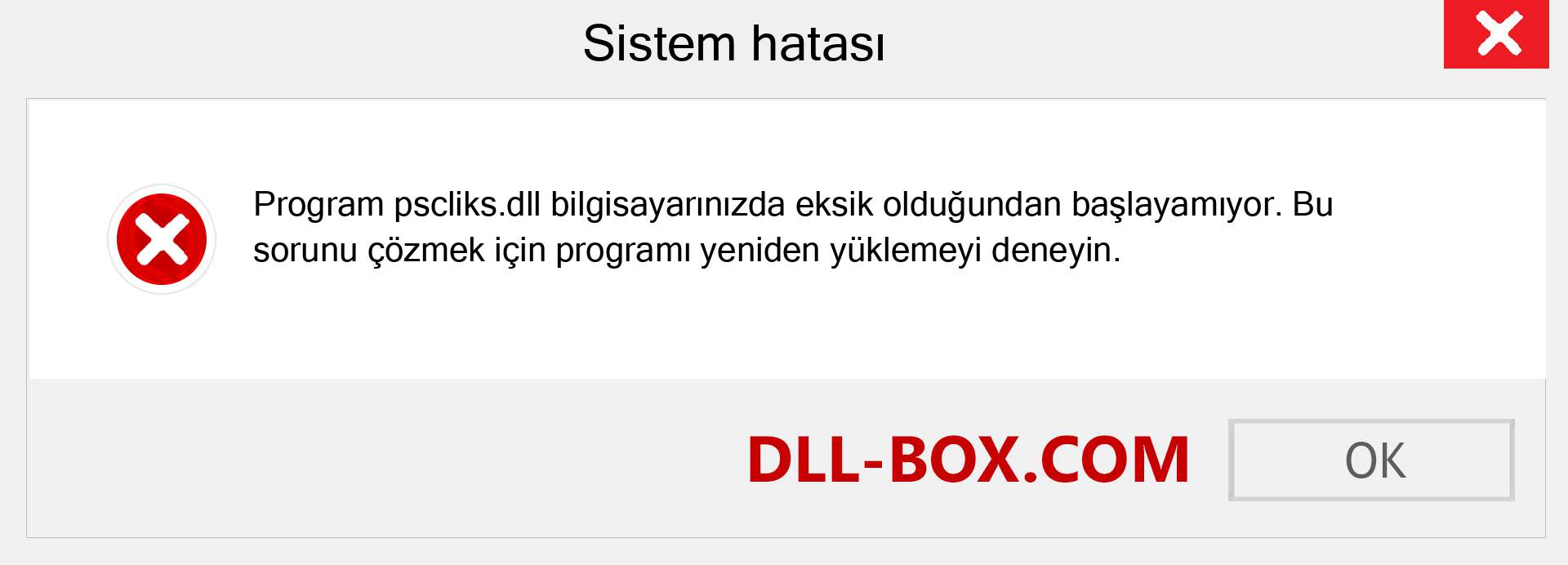 Sistem hatası

Program pscliks.dll bilgisayarınızda eksik olduğundan başlayamıyor. Bu sorunu çözmek için programı yeniden yüklemeyi deneyin.

DLL-BOX.COM

OK